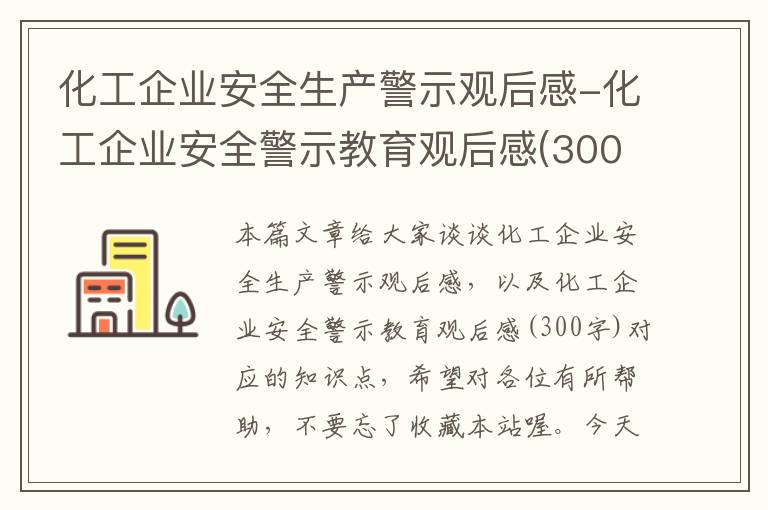 化工企业安全生产警示观后感-化工企业安全警示教育观后感(300

本篇文章给大家谈谈化工企业安全生产警示观后感，以及化工企业安全警示教育观后感(300字)对应的知识点，希望对各位有所帮助，不要忘了收藏本站喔。今天